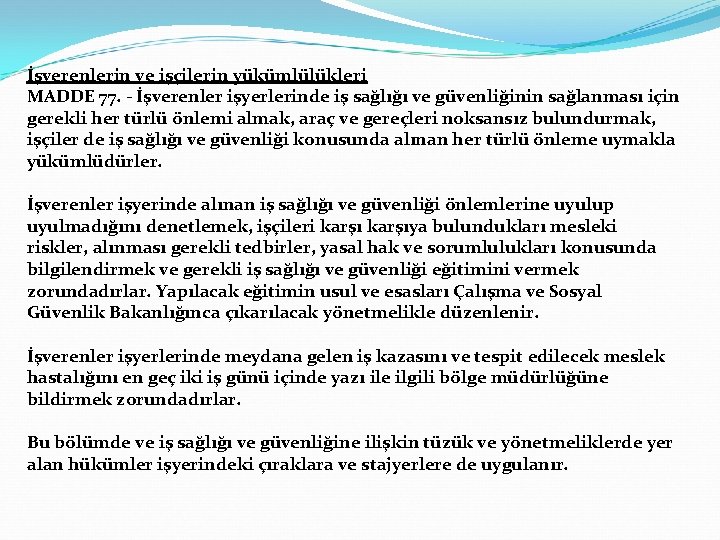 İşverenlerin ve işçilerin yükümlülükleri
MADDE 77. - İşverenler işyerlerinde iş sağlığı ve güvenliğinin sağlanması için gerekli her türlü önlemi almak, araç ve gereçleri noksansız bulundurmak, işçiler de iş sağlığı ve güvenliği konusunda alınan her türlü önleme uymakla yükümlüdürler.

İşverenler işyerinde alınan iş sağlığı ve güvenliği önlemlerine uyulup uyulmadığını denetlemek, işçileri karşı karşıya bulundukları mesleki riskler, alınması gerekli tedbirler, yasal hak ve sorumlulukları konusunda bilgilendirmek ve gerekli iş sağlığı ve güvenliği eğitimini vermek zorundadırlar. Yapılacak eğitimin usul ve esasları Çalışma ve Sosyal Güvenlik Bakanlığınca çıkarılacak yönetmelikle düzenlenir.

İşverenler işyerlerinde meydana gelen iş kazasını ve tespit edilecek meslek hastalığını en geç iki iş günü içinde yazı ile ilgili bölge müdürlüğüne bildirmek zorundadırlar.

Bu bölümde ve iş sağlığı ve güvenliğine ilişkin tüzük ve yönetmeliklerde yer alan hükümler işyerindeki çıraklara ve stajyerlere de uygulanır.